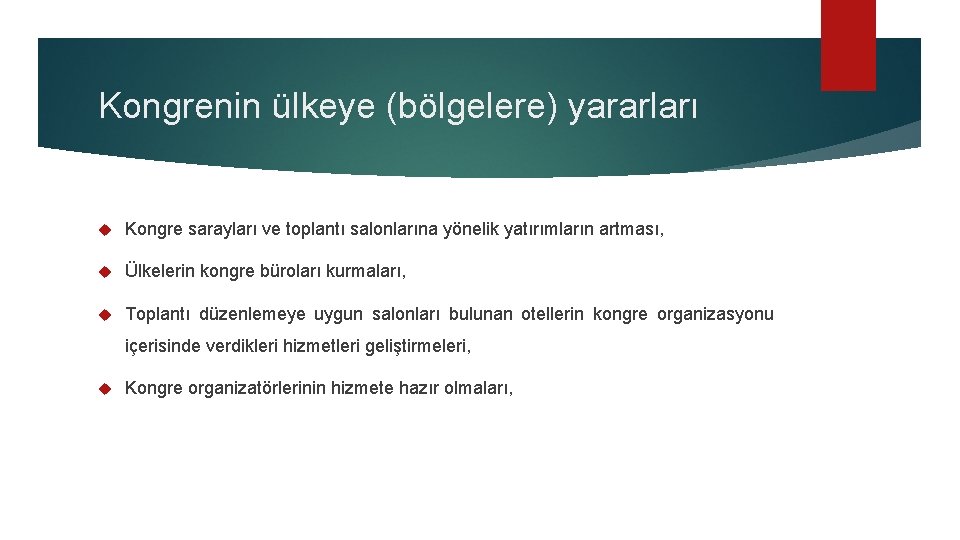 Kongrenin ülkeye (bölgelere) yararları

Kongre sarayları ve toplantı salonlarına yönelik yatırımların artması,

Ülkelerin kongre büroları kurmaları,

Toplantı düzenlemeye uygun salonları bulunan otellerin kongre organizasyonu içerisinde verdikleri hizmetleri geliştirmeleri,

Kongre organizatörlerinin hizmete hazır olmaları,